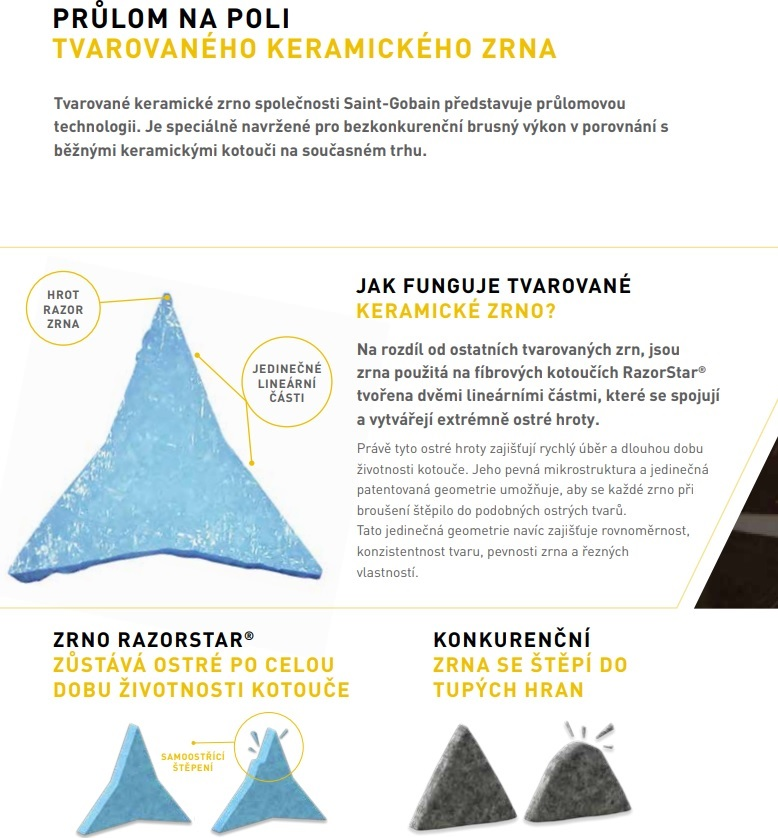 PRŮLOM NA POLI
TVAROVANÉHO KERAMICKÉHO ZRNA

Tvarované keramické zrno společnosti Saint-Gobain představuje průlomovou technologii. Je speciálně navržené pro bezkonkurenční brusný výkon v porovnání s běžnými keramickými kotouči na současném trhu.

HROT RAZOR ZRNA

JEDINEČNÉ LINEÁRNÍ ČÁSTI

JAK FUNGUJE TVAROVANÉ
KERAMICKÉ ZRNO?

Na rozdíl od ostatních tvarovaných zrn, jsou zrna použitá na fíbrových kotoučích RazorStar® tvořena dvěmi lineárními částmi, které se spojují a vytvářejí extrémně ostré hroty.

Právě tyto ostré hroty zajišťují rychlý úběr a dlouhou dobu životnosti kotouče. Jeho pevná mikrostruktura a jedinečná patentovaná geometrie umožňuje, aby se každé zrno při broušení štěpilo do podobných ostrých tvarů.
Tato jedinečná geometrie navíc zajišťuje rovnoměrnost, konzistentnost tvaru, pevnosti zrna a řezných vlastností.

ZRNO RAZORSTAR®
ZŮSTÁVÁ OSTRÉ PO CELOU DOBU ŽIVOTNOSTI KOTOUČE

SAMOOSTŘÍCÍ ŠTĚPENÍ

KONKURENČNÍ
ZRNA SE ŠTĚPÍ DO TUPÝCH HRAN